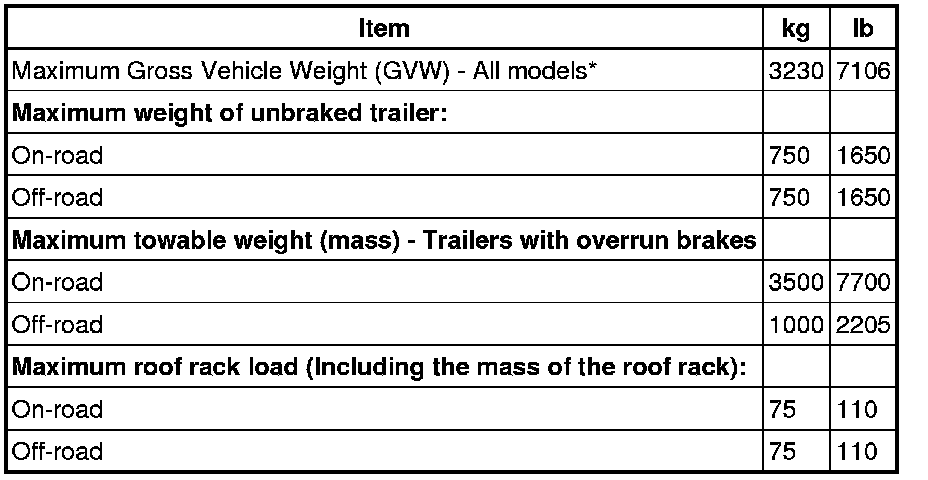 | Item | kg | lb |
|---|---|---|
| Maximum Gross Vehicle Weight (GVW) - All models* | 3230 | 7106 |
| Maximum weight of unbraked trailer: | | |
| On-road | 750 | 1650 |
| Off-road | 750 | 1650 |
| Maximum towable weight (mass) - Trailers with overrun brakes | | |
| On-road | 3500 | 7700 |
| Off-road | 1000 | 2205 |
| Maximum roof rack load (Including the mass of the roof rack): | | |
| On-road | 75 | 110 |
| Off-road | 75 | 110 |